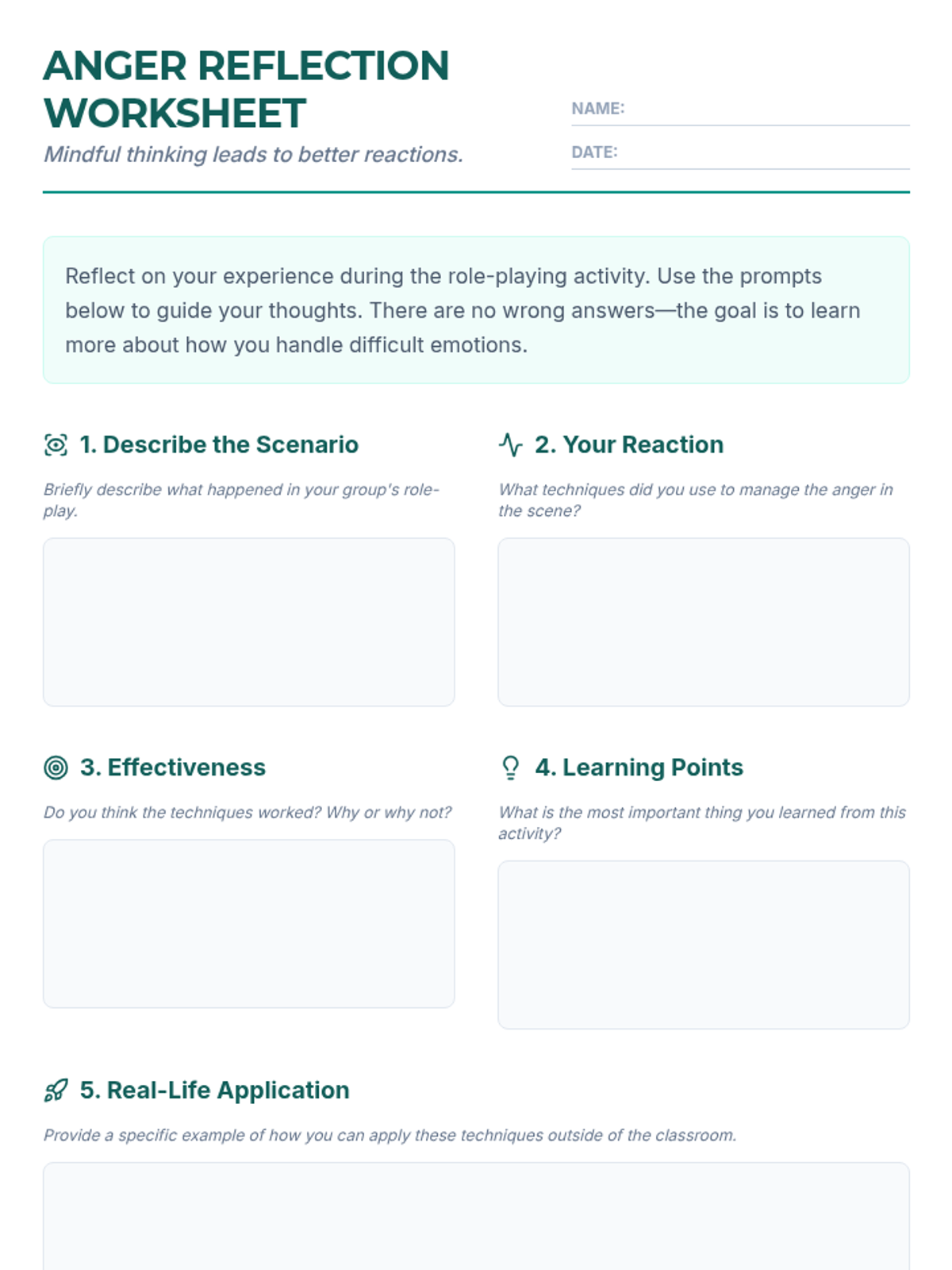 ANGER REFLECTION WORKSHEET

Mindful thinking leads to better reactions.

NAME:

DATE:

Reflect on your experience during the role-playing activity. Use the prompts below to guide your thoughts. There are no wrong answers—the goal is to learn more about how you handle difficult emotions.

1. Describe the Scenario

Briefly describe what happened in your group's role-play.

2. Your Reaction

What techniques did you use to manage the anger in the scene?

3. Effectiveness

Do you think the techniques worked? Why or why not?

4. Learning Points

What is the most important thing you learned from this activity?

5. Real-Life Application

Provide a specific example of how you can apply these techniques outside of the classroom.